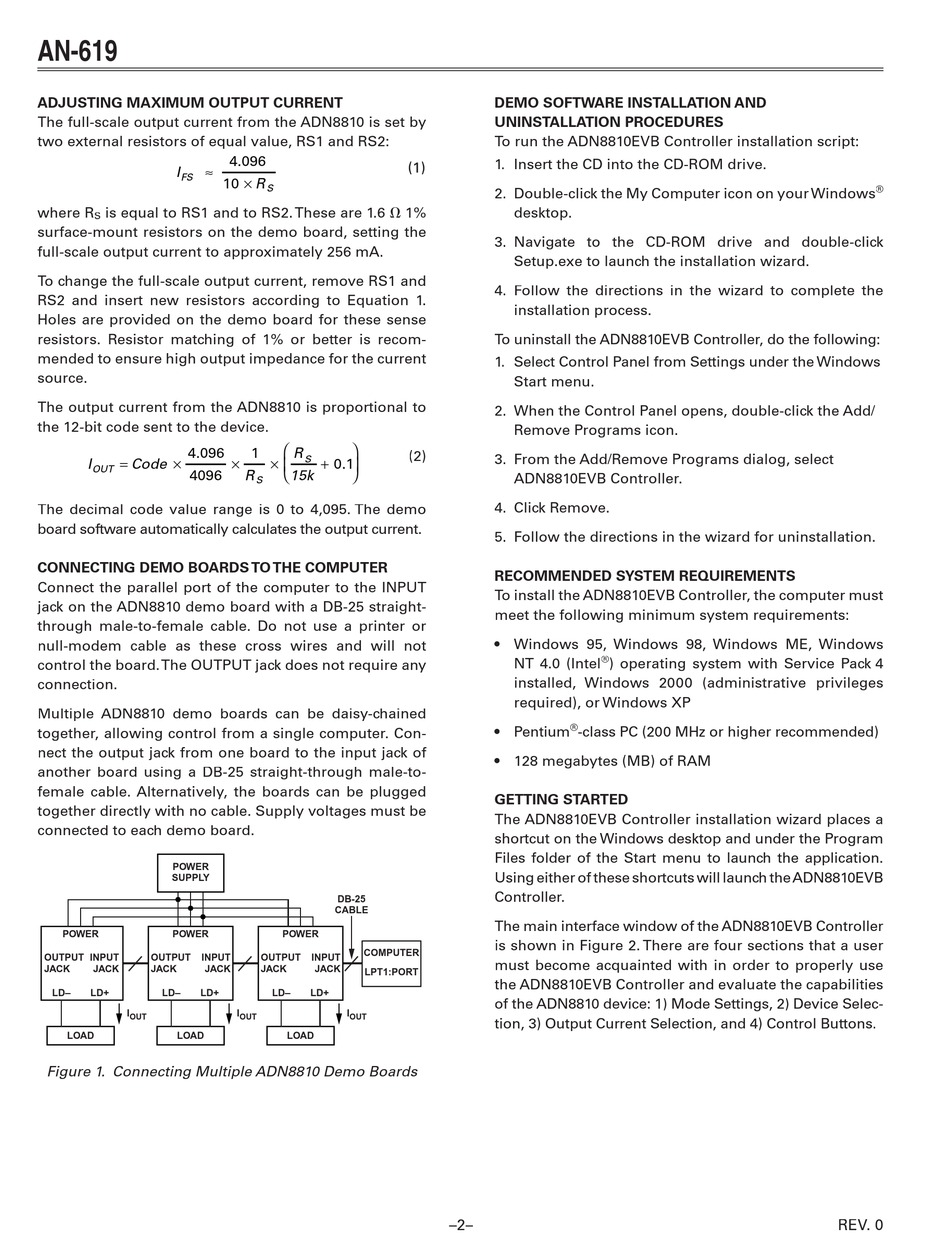 AN-619

ADJUSTING MAXIMUM OUTPUT CURRENT

The full-scale output current from the ADN8810 is set by two external resistors of equal value, RS1 and RS2:

$I_{FS} \approx \frac{4.096}{10 \times R_S}$ (1)

where $R_S$ is equal to RS1 and to RS2. These are 1.6 Ω 1% surface-mount resistors on the demo board, setting the full-scale output current to approximately 256 mA.

To change the full-scale output current, remove RS1 and RS2 and insert new resistors according to Equation 1. Holes are provided on the demo board for these sense resistors. Resistor matching of 1% or better is recommended to ensure high output impedance for the current source.

The output current from the ADN8810 is proportional to the 12-bit code sent to the device.

$I_{OUT} = Code \times \frac{4.096}{4096} \times \frac{1}{R_S} \times \left(\frac{R_S}{15k} + 0.1\right)$ (2)

The decimal code value range is 0 to 4,095. The demo board software automatically calculates the output current.

CONNECTING DEMO BOARDS TO THE COMPUTER

Connect the parallel port of the computer to the INPUT jack on the ADN8810 demo board with a DB-25 straight-through male-to-female cable. Do not use a printer or null-modem cable as these cross wires and will not control the board. The OUTPUT jack does not require any connection.

Multiple ADN8810 demo boards can be daisy-chained together, allowing control from a single computer. Connect the output jack from one board to the input jack of another board using a DB-25 straight-through male-to-female cable. Alternatively, the boards can be plugged together directly with no cable. Supply voltages must be connected to each demo board.

POWER SUPPLY

DB-25 CABLE

POWER
OUTPUT JACK
INPUT JACK
LD–
LD+
$I_{OUT}$
LOAD

POWER
OUTPUT JACK
INPUT JACK
LD–
LD+
$I_{OUT}$
LOAD

POWER
OUTPUT JACK
INPUT JACK
LD–
LD+
$I_{OUT}$
LOAD

COMPUTER
LPT1:PORT

Figure 1. Connecting Multiple ADN8810 Demo Boards

DEMO SOFTWARE INSTALLATION AND UNINSTALLATION PROCEDURES

To run the ADN8810EVB Controller installation script:

1. Insert the CD into the CD-ROM drive.

2. Double-click the My Computer icon on your Windows® desktop.

3. Navigate to the CD-ROM drive and double-click Setup.exe to launch the installation wizard.

4. Follow the directions in the wizard to complete the installation process.

To uninstall the ADN8810EVB Controller, do the following:

1. Select Control Panel from Settings under the Windows Start menu.

2. When the Control Panel opens, double-click the Add/Remove Programs icon.

3. From the Add/Remove Programs dialog, select ADN8810EVB Controller.

4. Click Remove.

5. Follow the directions in the wizard for uninstallation.

RECOMMENDED SYSTEM REQUIREMENTS

To install the ADN8810EVB Controller, the computer must meet the following minimum system requirements:

• Windows 95, Windows 98, Windows ME, Windows NT 4.0 (Intel®) operating system with Service Pack 4 installed, Windows 2000 (administrative privileges required), or Windows XP

• Pentium®-class PC (200 MHz or higher recommended)

• 128 megabytes (MB) of RAM

GETTING STARTED

The ADN8810EVB Controller installation wizard places a shortcut on the Windows desktop and under the Program Files folder of the Start menu to launch the application. Using either of these shortcuts will launch the ADN8810EVB Controller.

The main interface window of the ADN8810EVB Controller is shown in Figure 2. There are four sections that a user must become acquainted with in order to properly use the ADN8810EVB Controller and evaluate the capabilities of the ADN8810 device: 1) Mode Settings, 2) Device Selection, 3) Output Current Selection, and 4) Control Buttons.

–2–

REV. 0